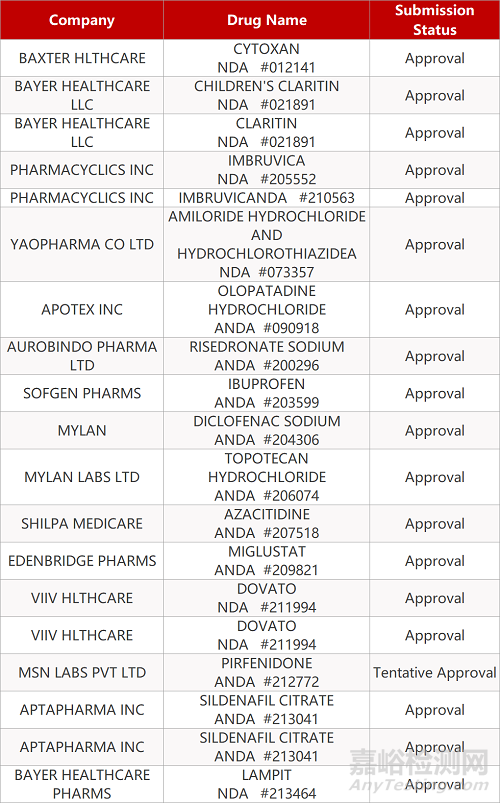 | Company | Drug Name | Submission Status |
|---|---|---|
| BAXTER HLTHCARE | CYTOXAN NDA #012141 | Approval |
| BAYER HEALTHCARE LLC | CHILDREN'S CLARITIN NDA #021891 | Approval |
| BAYER HEALTHCARE LLC | CLARITIN NDA #021891 | Approval |
| PHARMACYCLICS INC | IMBRUVICA NDA #205552 | Approval |
| PHARMACYCLICS INC | IMBRUVICANDA #210563 | Approval |
| YAOPHARMA CO LTD | AMILORIDE HYDROCHLORIDE AND HYDROCHLOROTHIAZIDEA NDA #073357 | Approval |
| APOTEX INC | OLOPATADINE HYDROCHLORIDE ANDA #090918 | Approval |
| AUROBINDO PHARMA LTD | RISEDRONATE SODIUM ANDA #200296 | Approval |
| SOFGEN PHARMS | IBUPROFEN ANDA #203599 | Approval |
| MYLAN | DICLOFENAC SODIUM ANDA #204306 | Approval |
| MYLAN LABS LTD | TOPOTECAN HYDROCHLORIDE ANDA #206074 | Approval |
| SHILPA MEDICARE | AZACITIDINE ANDA #207518 | Approval |
| EDENBRIDGE PHARMS | MIGLUSTAT ANDA #209821 | Approval |
| VIIV HLTHCARE | DOVATO NDA #211994 | Approval |
| VIIV HLTHCARE | DOVATO NDA #211994 | Approval |
| MSN LABS PVT LTD | PIRFENIDONE ANDA #212772 | Tentative Approval |
| APTAPHARMA INC | SILDENAFIL CITRATE ANDA #213041 | Approval |
| APTAPHARMA INC | SILDENAFIL CITRATE ANDA #213041 | Approval |
| BAYER HEALTHCARE PHARMS | LAMPIT NDA #213464 | Approval |

嘉峪检测网
AnyTesting.com